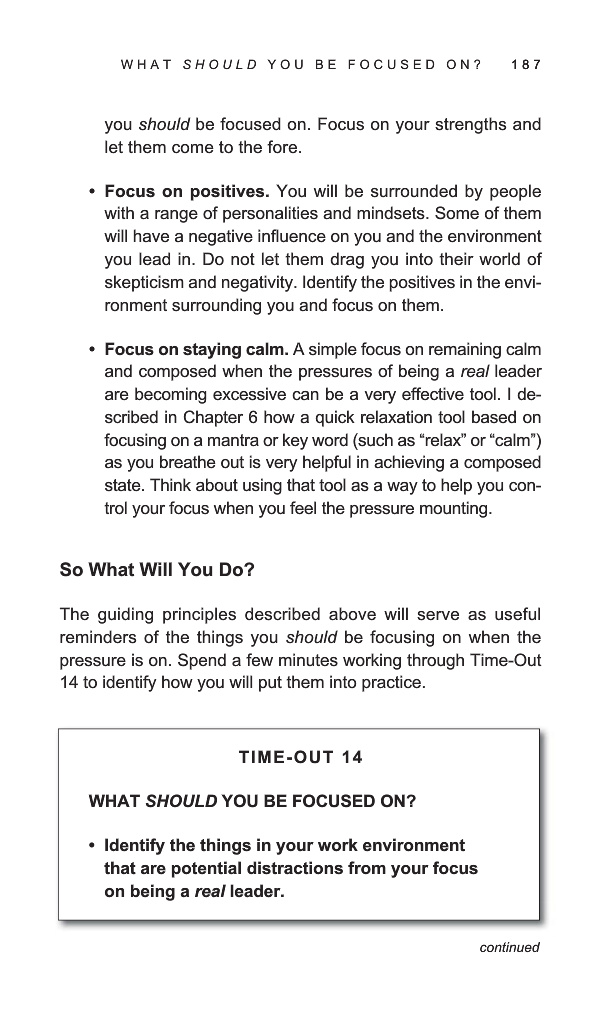 WHAT SHOULD YOU BE FOCUSED ON? 187

you should be focused on. Focus on your strengths and let them come to the fore.

• Focus on positives. You will be surrounded by people with a range of personalities and mindsets. Some of them will have a negative influence on you and the environment you lead in. Do not let them drag you into their world of skepticism and negativity. Identify the positives in the environment surrounding you and focus on them.

• Focus on staying calm. A simple focus on remaining calm and composed when the pressures of being a real leader are becoming excessive can be a very effective tool. I described in Chapter 6 how a quick relaxation tool based on focusing on a mantra or key word (such as “relax” or “calm”) as you breathe out is very helpful in achieving a composed state. Think about using that tool as a way to help you control your focus when you feel the pressure mounting.

So What Will You Do?

The guiding principles described above will serve as useful reminders of the things you should be focusing on when the pressure is on. Spend a few minutes working through Time-Out 14 to identify how you will put them into practice.

TIME-OUT 14

WHAT SHOULD YOU BE FOCUSED ON?

• Identify the things in your work environment that are potential distractions from your focus on being a real leader.

continued